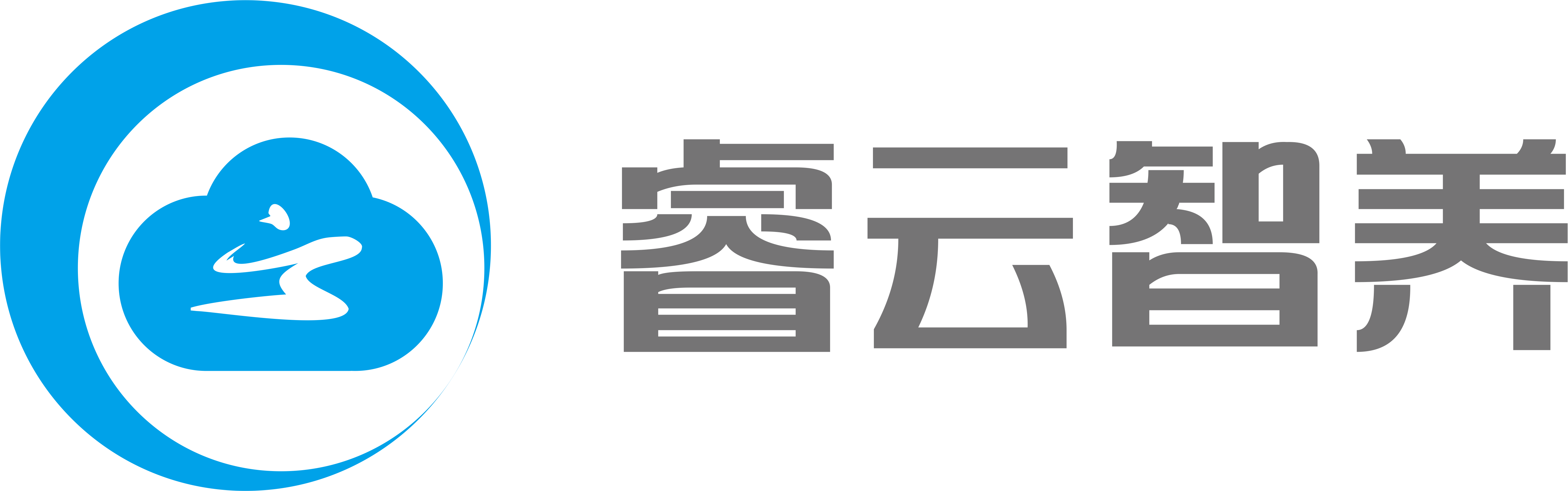 睿云智养